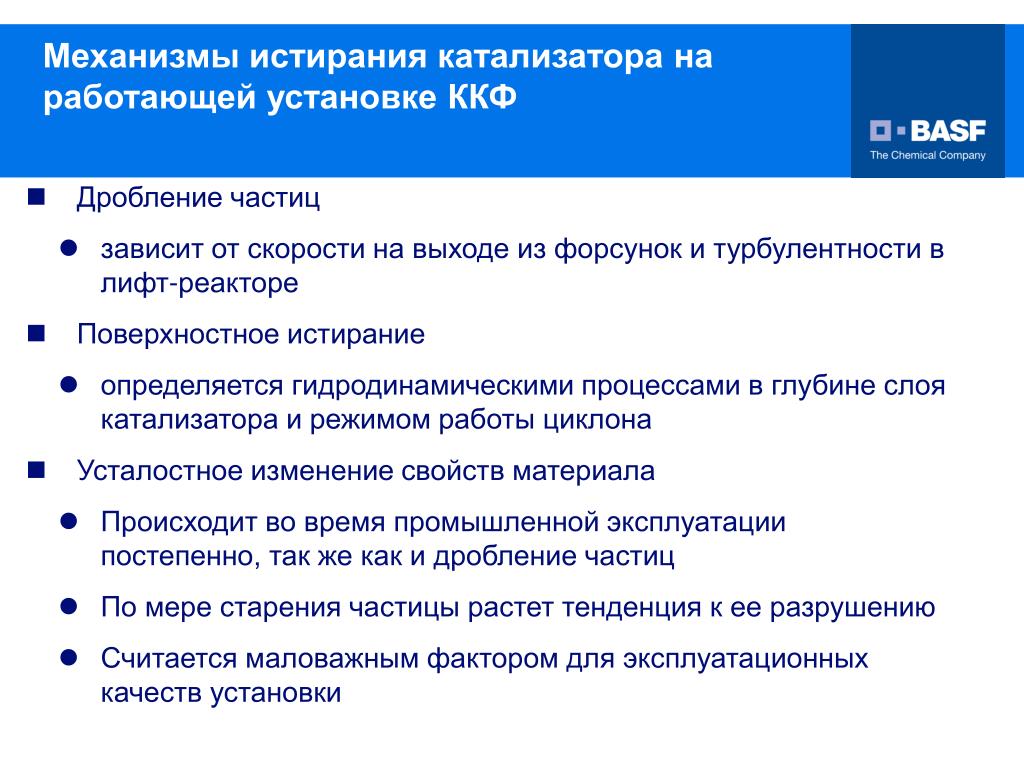 Механизмы истирания катализатора на работающей установке ККФ

BASF
The Chemical Company

Дробление частиц

зависит от скорости на выходе из форсунок и турбулентности в лифт-реакторе

Поверхностное истирание

определяется гидродинамическими процессами в глубине слоя катализатора и режимом работы циклона

Усталостное изменение свойств материала

Происходит во время промышленной эксплуатации постепенно, так же как и дробление частиц

По мере старения частицы растет тенденция к ее разрушению

Считается маловажным фактором для эксплуатационных качеств установки